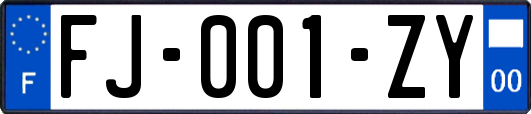 F

FJ-001-ZY

00